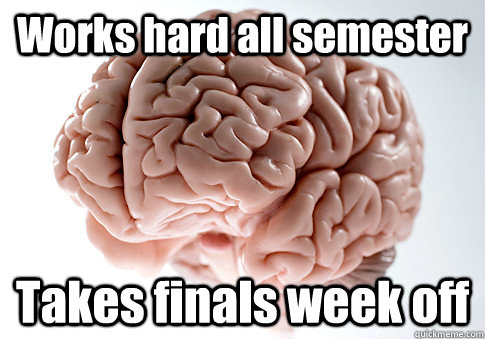 Works hard all semester

Takes finals week off

quickmeme.com